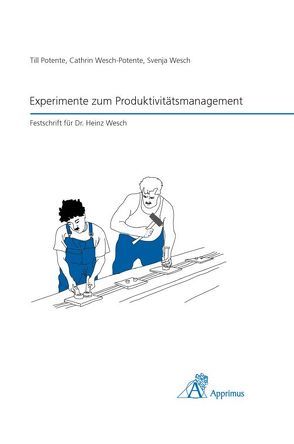 Till Potente, Cathrin Wesch-Potente, Svenja Wesch

Experimente zum Produktivitätsmanagement

Festschrift für Dr. Heinz Wesch

Apprimus